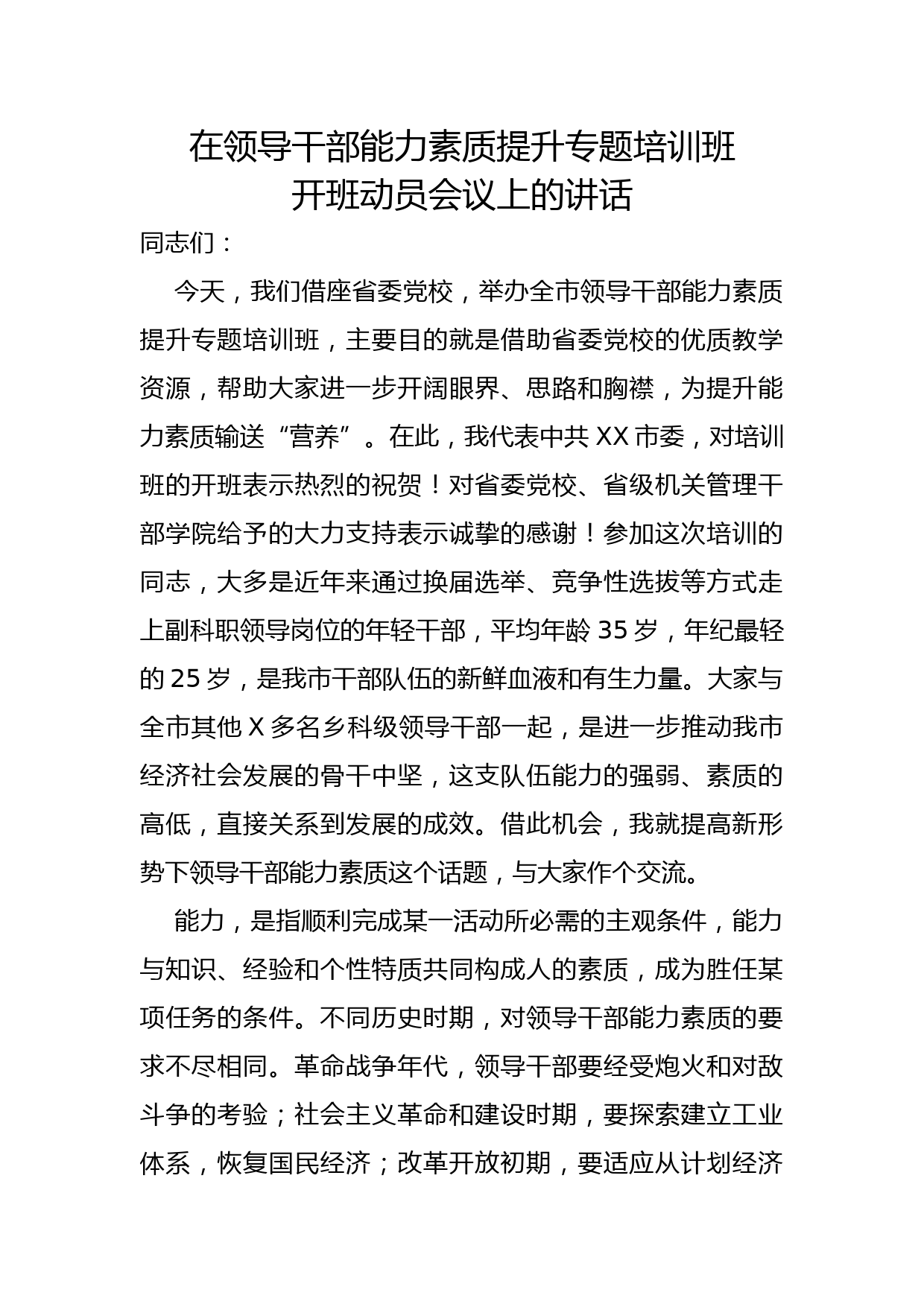 在领导干部能力素质提升专题培训班
开班动员会议上的讲话

同志们：

今天，我们借座省委党校，举办全市领导干部能力素质提升专题培训班，主要目的就是借助省委党校的优质教学资源，帮助大家进一步开阔眼界、思路和胸襟，为提升能力素质输送“营养”。在此，我代表中共XX市委，对培训班的开班表示热烈的祝贺！对省委党校、省级机关管理干部学院给予的大力支持表示诚挚的感谢！参加这次培训的同志，大多是近年来通过换届选举、竞争性选拔等方式走上副科职领导岗位的年轻干部，平均年龄35岁，年纪最轻的25岁，是我市干部队伍的新鲜血液和有生力量。大家与全市其他X多名乡科级领导干部一起，是进一步推动我市经济社会发展的骨干中坚，这支队伍能力的强弱、素质的高低，直接关系到发展的成效。借此机会，我就提高新形势下领导干部能力素质这个话题，与大家作个交流。

能力，是指顺利完成某一活动所必需的主观条件，能力与知识、经验和个性特质共同构成人的素质，成为胜任某项任务的条件。不同历史时期，对领导干部能力素质的要求不尽相同。革命战争年代，领导干部要经受炮火和对敌斗争的考验；社会主义革命和建设时期，要探索建立工业体系，恢复国民经济；改革开放初期，要适应从计划经济